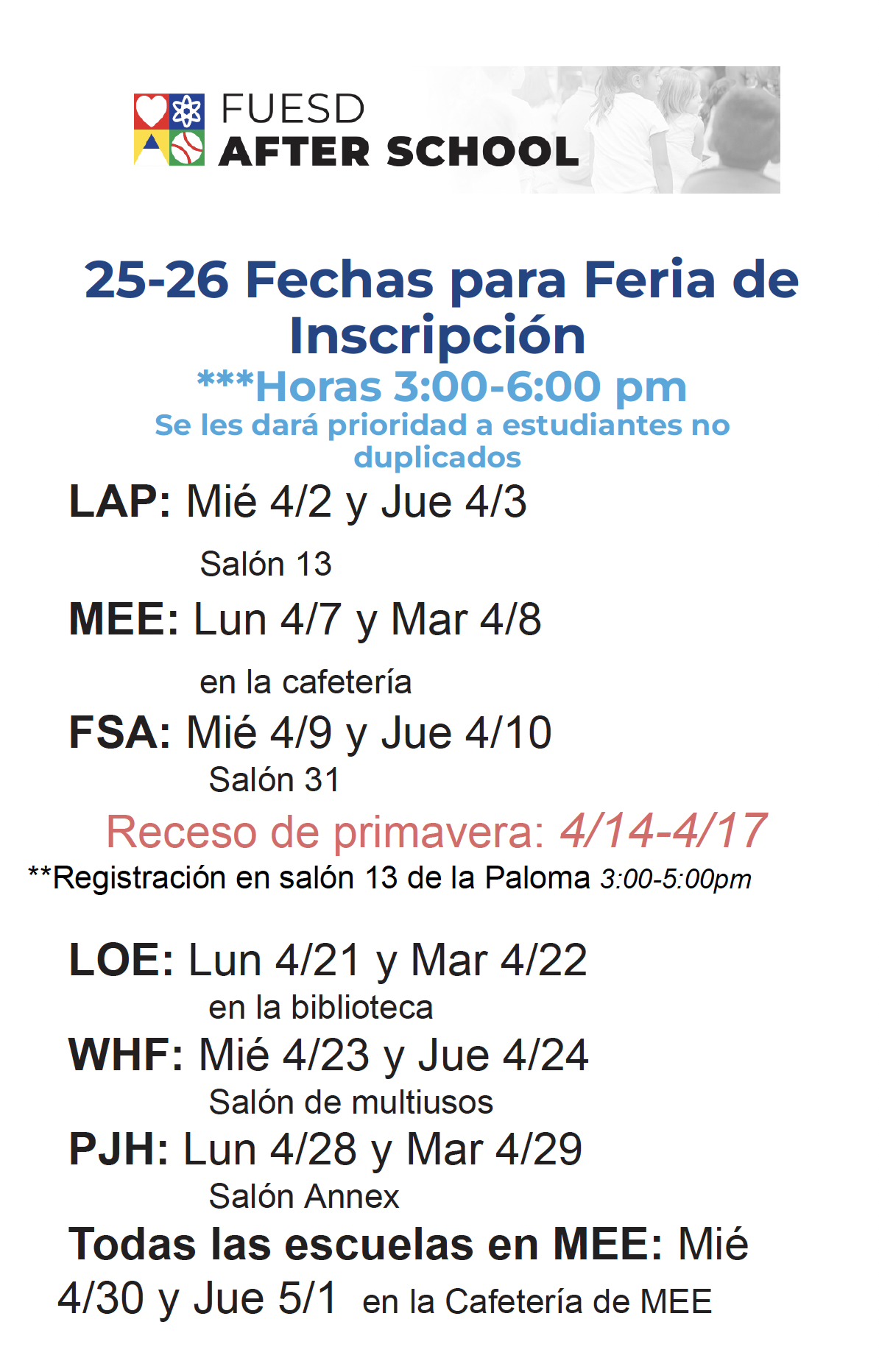 FUESD
AFTER SCHOOL

25-26 Fechas para Feria de Inscripción

***Horas 3:00-6:00 pm

Se les dará prioridad a estudiantes no duplicados

LAP: Mié 4/2 y Jue 4/3

Salón 13

MEE: Lun 4/7 y Mar 4/8

en la cafetería

FSA: Mié 4/9 y Jue 4/10

Salón 31

Receso de primavera: 4/14-4/17

**Registración en salón 13 de la Paloma 3:00-5:00pm

LOE: Lun 4/21 y Mar 4/22

en la biblioteca

WHF: Mié 4/23 y Jue 4/24

Salón de multiusos

PJH: Lun 4/28 y Mar 4/29

Salón Annex

Todas las escuelas en MEE: Mié 4/30 y Jue 5/1 en la Cafetería de MEE